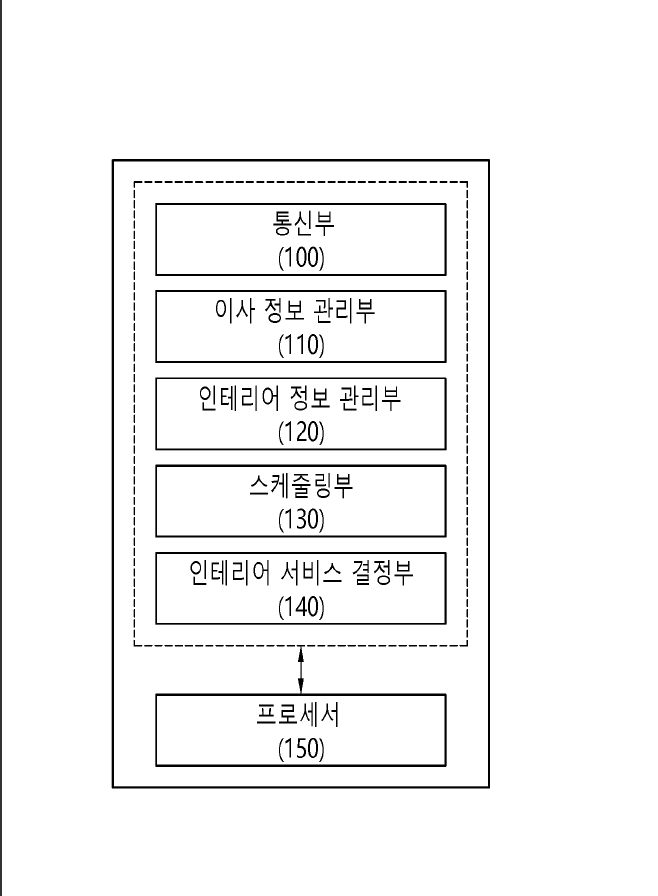 통신부
(100)

이사 정보 관리부
(110)

인테리어 정보 관리부
(120)

스케줄링부
(130)

인테리어 서비스 결정부
(140)

프로세서
(150)